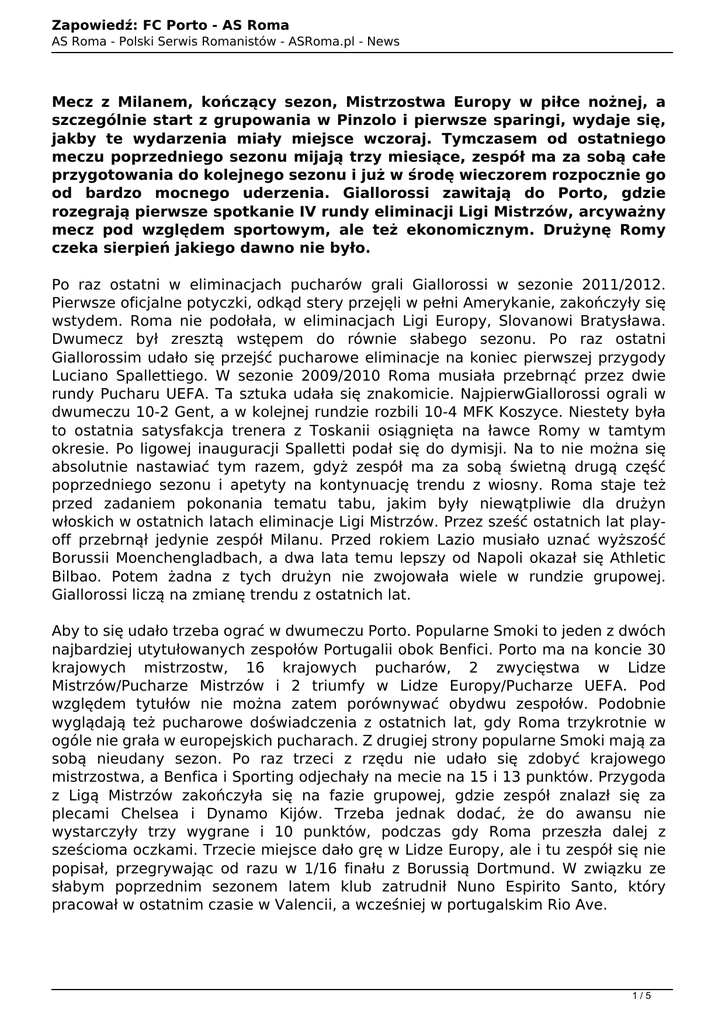 Zapowiedź: FC Porto - AS Roma
AS Roma - Polski Serwis Romanistów - ASRoma.pl - News

Mecz z Milanem, kończący sezon, Mistrzostwa Europy w piłce nożnej, a szczególnie start z grupowania w Pinzolo i pierwsze sparingi, wydaje się, jakby te wydarzenia miały miejsce wczoraj. Tymczasem od ostatniego meczu poprzedniego sezonu mijają trzy miesiące, zespół ma za sobą całe przygotowania do kolejnego sezonu i już w środę wieczorem rozpocznie go od bardzo mocnego uderzenia. Giallorossi zawitają do Porto, gdzie rozegrają pierwsze spotkanie IV rundy eliminacji Ligi Mistrzów, arcyważny mecz pod względem sportowym, ale też ekonomicznym. Drużynę Romy czeka sierpień jakiego dawno nie było.

Po raz ostatni w eliminacjach pucharów grali Giallorossi w sezonie 2011/2012. Pierwsze oficjalne potyczki, odkąd stery przejęli w pełni Amerykanie, zakończyły się wstydem. Roma nie podołała, w eliminacjach Ligi Europy, Slovanowi Bratysława. Dwumecz był zresztą wstępem do równie słabego sezonu. Po raz ostatni Giallorossim udało się przejść pucharowe eliminacje na koniec pierwszej przygody Luciano Spallettiego. W sezonie 2009/2010 Roma musiała przebrnąć przez dwie rundy Pucharu UEFA. Ta sztuka udała się znakomicie. NajpierwGiallorossi ograli w dwumeczu 10-2 Gent, a w kolejnej rundzie rozbili 10-4 MFK Koszyce. Niestety była to ostatnia satysfakcja trenera z Toskanii osiągnięta na ławce Romy w tamtym okresie. Po ligowej inauguracji Spalletti podał się do dymisji. Na to nie można się absolutnie nastawiać tym razem, gdyż zespół ma za sobą świetną drugą część poprzedniego sezonu i apetyty na kontynuację trendu z wiosny. Roma staje też przed zadaniem pokonania tematu tabu, jakim były niewątpliwie dla drużyn włoskich w ostatnich latach eliminacje Ligi Mistrzów. Przez sześć ostatnich lat play-off przebrnął jedynie zespół Milanu. Przed rokiem Lazio musiało uznać wyższość Borussii Moenchengladbach, a dwa lata temu lepszy od Napoli okazał się Athletic Bilbao. Potem żadna z tych drużyn nie zwojowała wiele w rundzie grupowej. Giallorossi liczą na zmianę trendu z ostatnich lat.

Aby to się udało trzeba ograć w dwumeczu Porto. Popularne Smoki to jeden z dwóch najbardziej utytułowanych zespołów Portugalii obok Benfici. Porto ma na koncie 30 krajowych mistrzostw, 16 krajowych pucharów, 2 zwycięstwa w Lidze Mistrzów/Pucharze Mistrzów i 2 triumfy w Lidze Europy/Pucharze UEFA. Pod względem tytułów nie można zatem porównywać obydwu zespołów. Podobnie wyglądają też pucharowe doświadczenia z ostatnich lat, gdy Roma trzykrotnie w ogóle nie grała w europejskich pucharach. Z drugiej strony popularne Smoki mają za sobą nieudany sezon. Po raz trzeci z rzędu nie udało się zdobyć krajowego mistrzostwa, a Benfica i Sporting odjechały na mecie na 15 i 13 punktów. Przygoda z Ligą Mistrzów zakończyła się na fazie grupowej, gdzie zespół znalazł się za plecami Chelsea i Dynamo Kijów. Trzeba jednak dodać, że do awansu nie wystarczyły trzy wygrane i 10 punktów, podczas gdy Roma przeszła dalej z sześcioma oczkami. Trzecie miejsce dało grę w Lidze Europy, ale i tu zespół się nie popisał, przegrywając od razu w 1/16 finału z Borussią Dortmund. W związku ze słabym poprzednim sezonem latem klub zatrudnił Nuno Espirito Santo, który pracował w ostatnim czasie w Valencii, a wcześniej w portugalskim Rio Ave.

1 / 5